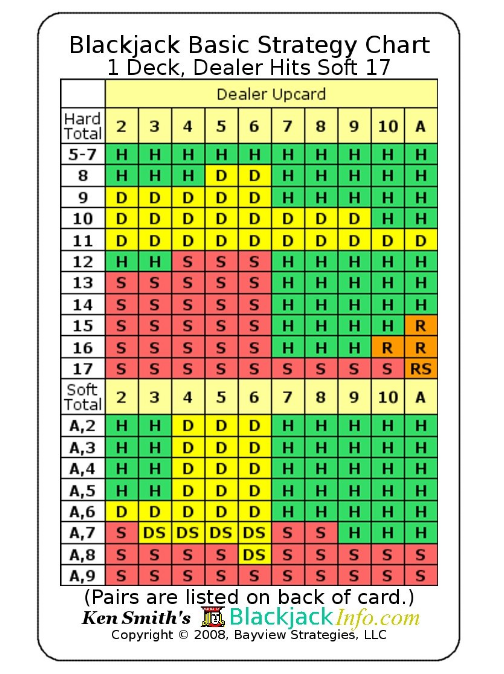 Blackjack Basic Strategy Chart
1 Deck, Dealer Hits Soft 17

| | Dealer Upcard | | | | | | | | | |
|---|---|---|---|---|---|---|---|---|---|---|
| Hard Total | 2 | 3 | 4 | 5 | 6 | 7 | 8 | 9 | 10 | A |
| 5-7 | H | H | H | H | H | H | H | H | H | H |
| 8 | H | H | H | D | D | H | H | H | H | H |
| 9 | D | D | D | D | D | H | H | H | H | H |
| 10 | D | D | D | D | D | D | D | D | H | H |
| 11 | D | D | D | D | D | D | D | D | D | D |
| 12 | H | H | S | S | S | H | H | H | H | H |
| 13 | S | S | S | S | S | H | H | H | H | H |
| 14 | S | S | S | S | S | H | H | H | H | H |
| 15 | S | S | S | S | S | H | H | H | H | R |
| 16 | S | S | S | S | S | H | H | H | R | R |
| 17 | S | S | S | S | S | S | S | S | S | RS |
| Soft Total | 2 | 3 | 4 | 5 | 6 | 7 | 8 | 9 | 10 | A |
| A,2 | H | H | D | D | D | H | H | H | H | H |
| A,3 | H | H | D | D | D | H | H | H | H | H |
| A,4 | H | H | D | D | D | H | H | H | H | H |
| A,5 | H | H | D | D | D | H | H | H | H | H |
| A,6 | D | D | D | D | D | H | H | H | H | H |
| A,7 | S | DS | DS | DS | DS | S | S | H | H | H |
| A,8 | S | S | S | S | DS | S | S | S | S | S |
| A,9 | S | S | S | S | S | S | S | S | S | S |

(Pairs are listed on back of card.)
Ken Smith's BlackjackInfo.com
Copyright © 2008, Bayview Strategies, LLC